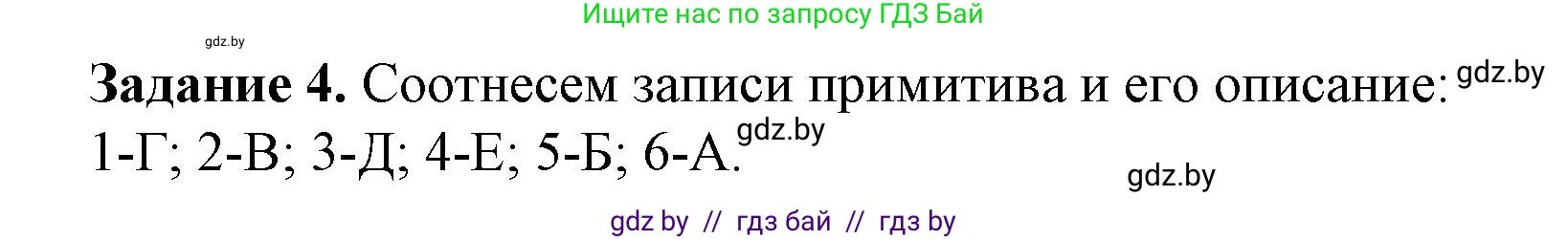 Ищите нас по запросу ГДЗ Бай

gdz.by

**Задание 4.** Соотнесем записи примитива и его описание: gdz.by
1-Г; 2-В; 3-Д; 4-Е; 5-Б; 6-А. gdz.by

gdz.by

gdz by // гдз бай // гдз by